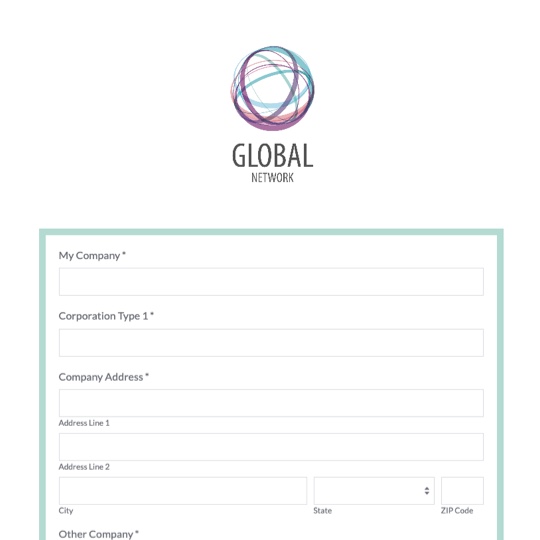 GLOBAL
NETWORK

My Company *

Corporation Type 1 *

Company Address *

Address Line 1

Address Line 2

City

State

ZIP Code

Other Company *